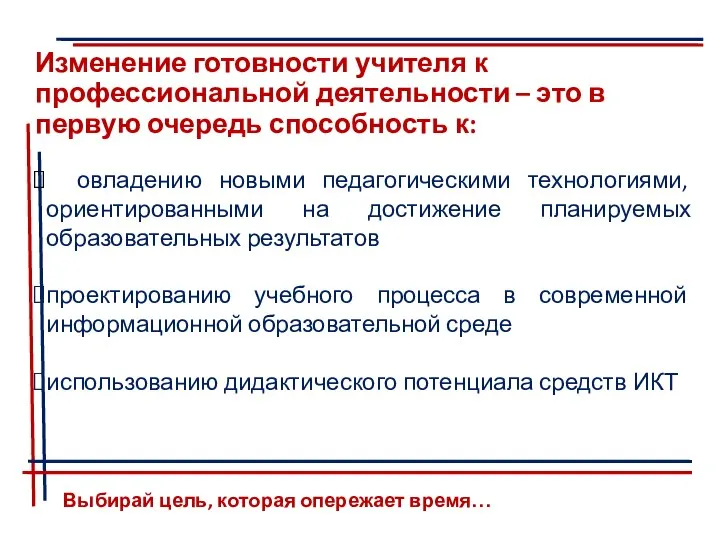 Изменение готовности учителя к профессиональной деятельности – это в первую очередь способность к:

 овладению новыми педагогическими технологиями, ориентированными на достижение планируемых образовательных результатов

проектированию учебного процесса в современной информационной образовательной среде

использованию дидактического потенциала средств ИКТ

Выбирай цель, которая опережает время…